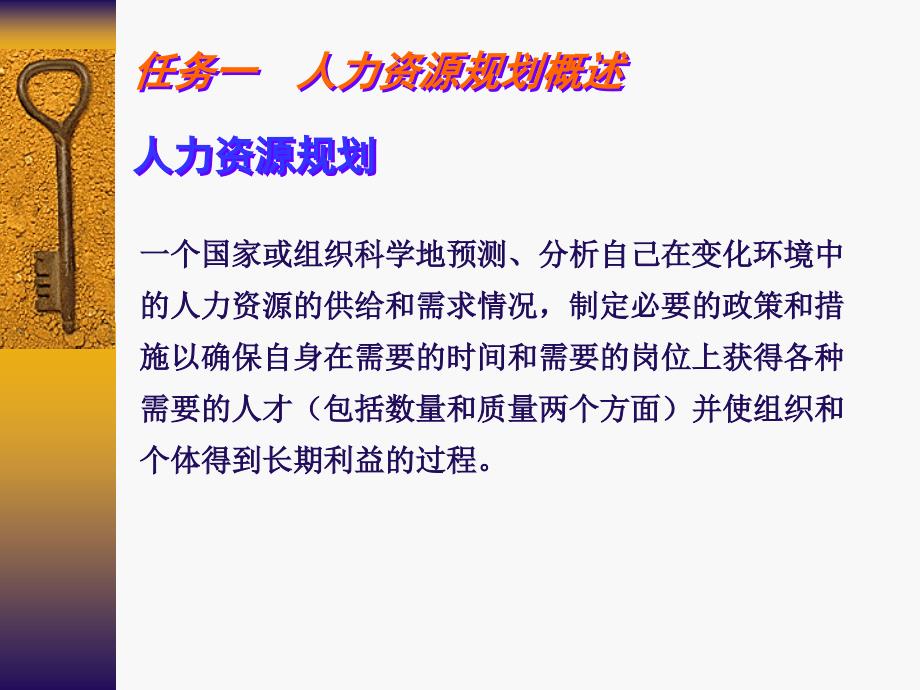 任务一　人力资源规划概述

人力资源规划

一个国家或组织科学地预测、分析自己在变化环境中的人力资源的供给和需求情况，制定必要的政策和措施以确保自身在需要的时间和需要的岗位上获得各种需要的人才（包括数量和质量两个方面）并使组织和个体得到长期利益的过程。